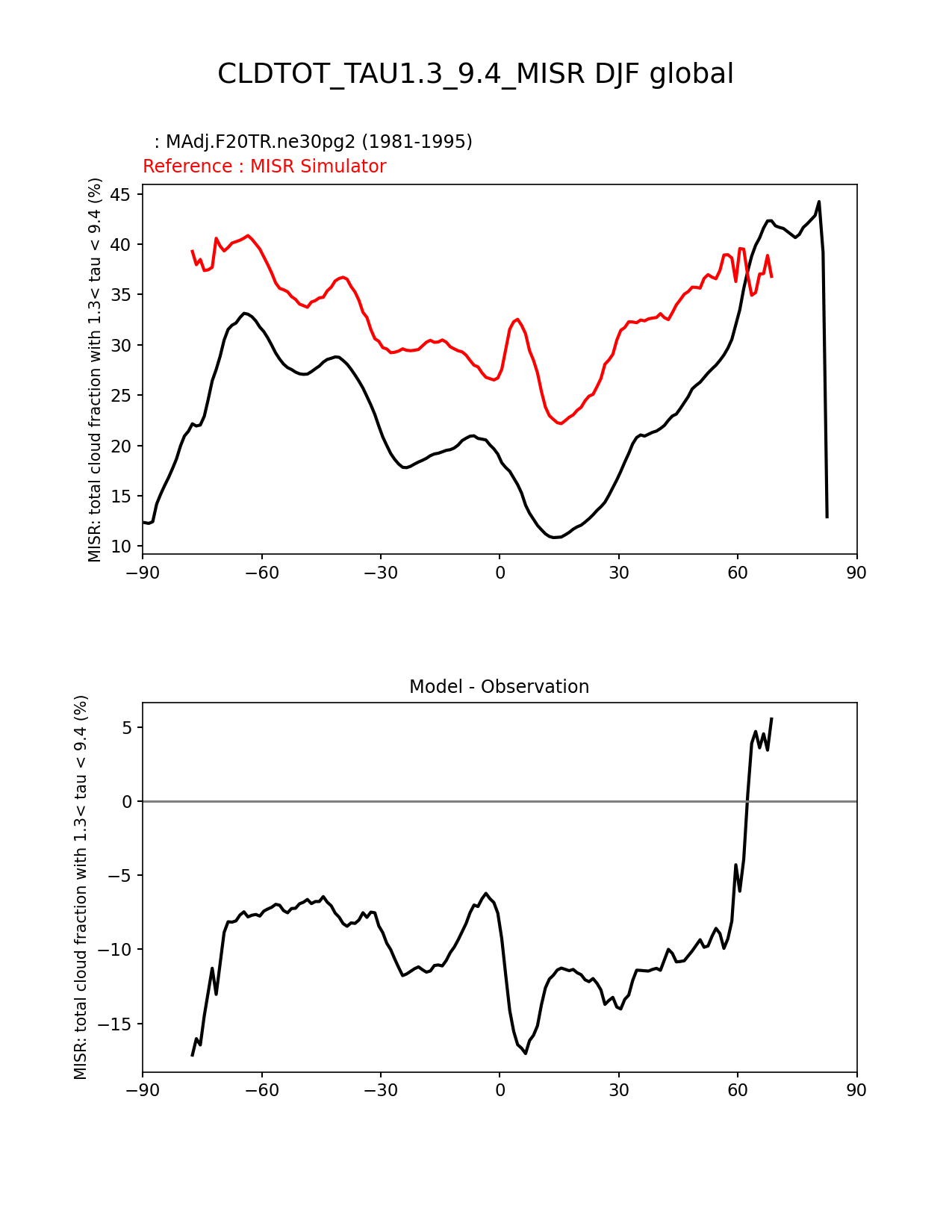 CLDTOT_TAU1.3_9.4_MISR DJF global

: MAdj.F20TR.ne30pg2 (1981-1995)
Reference : MISR Simulator

MISR: total cloud fraction with 1.3< tau < 9.4 (%)

45
40
35
30
25
20
15
10

−90 −60 −30 0 30 60 90

Model - Observation

MISR: total cloud fraction with 1.3< tau < 9.4 (%)

5
0
−5
−10
−15

−90 −60 −30 0 30 60 90